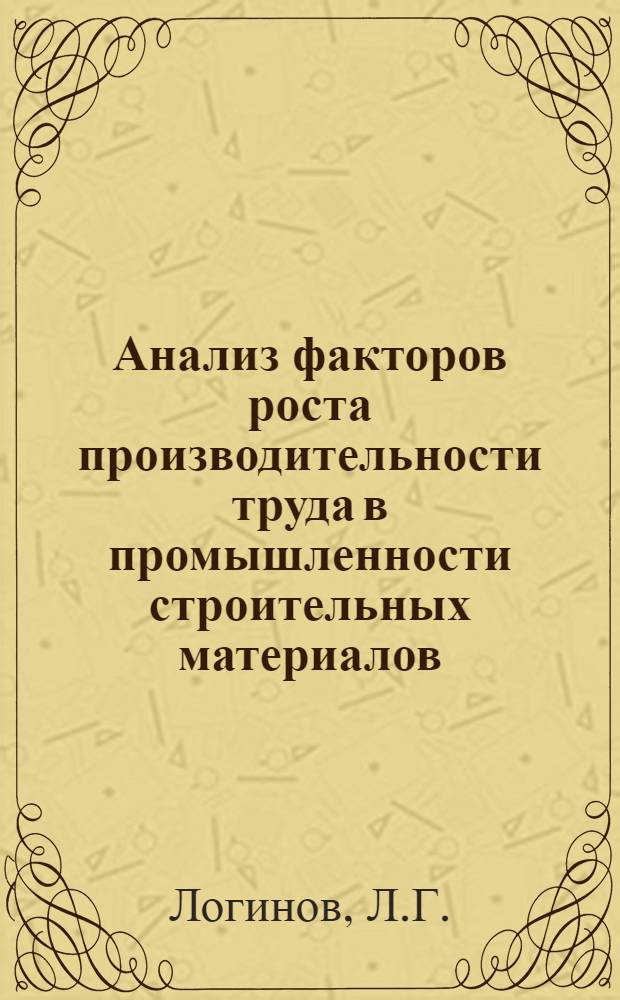 Анализ факторов роста производительности труда в промышленности строительных материалов

Логинов, Л.Г.